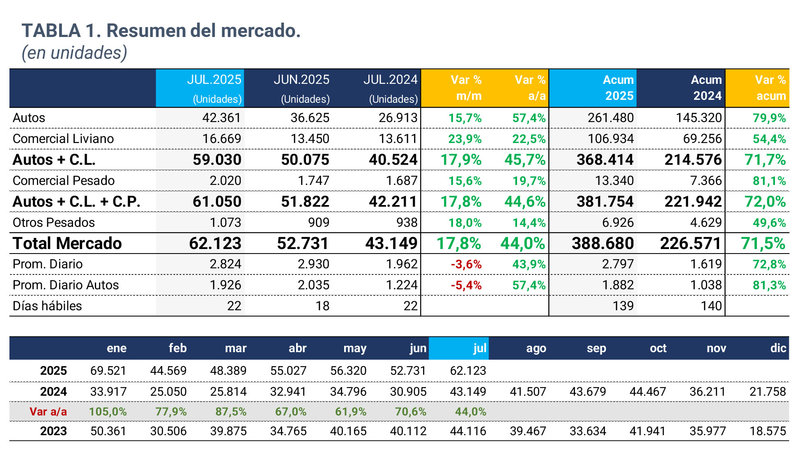 TABLA 1. Resumen del mercado.
(en unidades)

| | JUL.2025 (Unidades) | JUN.2025 (Unidades) | JUL.2024 (Unidades) | Var % m/m | Var % a/a | Acum 2025 | Acum 2024 | Var % acum |
|---|---|---|---|---|---|---|---|---|
| Autos | 42.361 | 36.625 | 26.913 | 15,7% | 57,4% | 261.480 | 145.320 | 79,9% |
| Comercial Liviano | 16.669 | 13.450 | 13.611 | 23,9% | 22,5% | 106.934 | 69.256 | 54,4% |
| Autos + C.L. | 59.030 | 50.075 | 40.524 | 17,9% | 45,7% | 368.414 | 214.576 | 71,7% |
| Comercial Pesado | 2.020 | 1.747 | 1.687 | 15,6% | 19,7% | 13.340 | 7.366 | 81,1% |
| Autos + C.L. + C.P. | 61.050 | 51.822 | 42.211 | 17,8% | 44,6% | 381.754 | 221.942 | 72,0% |
| Otros Pesados | 1.073 | 909 | 938 | 18,0% | 14,4% | 6.926 | 4.629 | 49,6% |
| Total Mercado | 62.123 | 52.731 | 43.149 | 17,8% | 44,0% | 388.680 | 226.571 | 71,5% |
| Prom. Diario | 2.824 | 2.930 | 1.962 | -3,6% | 43,9% | 2.797 | 1.619 | 72,8% |
| Prom. Diario Autos | 1.926 | 2.035 | 1.224 | -5,4% | 57,4% | 1.882 | 1.038 | 81,3% |
| Días hábiles | 22 | 18 | 22 | | | 139 | 140 | |

| | ene | feb | mar | abr | may | jun | jul | ago | sep | oct | nov | dic |
|---|---|---|---|---|---|---|---|---|---|---|---|---|
| 2025 | 69.521 | 44.569 | 48.389 | 55.027 | 56.320 | 52.731 | 62.123 | | | | | |
| 2024 | 33.917 | 25.050 | 25.814 | 32.941 | 34.796 | 30.905 | 43.149 | 41.507 | 43.679 | 44.467 | 36.211 | 21.758 |
| Var a/a | 105,0% | 77,9% | 87,5% | 67,0% | 61,9% | 70,6% | 44,0% | | | | | |
| 2023 | 50.361 | 30.506 | 39.875 | 34.765 | 40.165 | 40.112 | 44.116 | 39.467 | 33.634 | 41.941 | 35.977 | 18.575 |